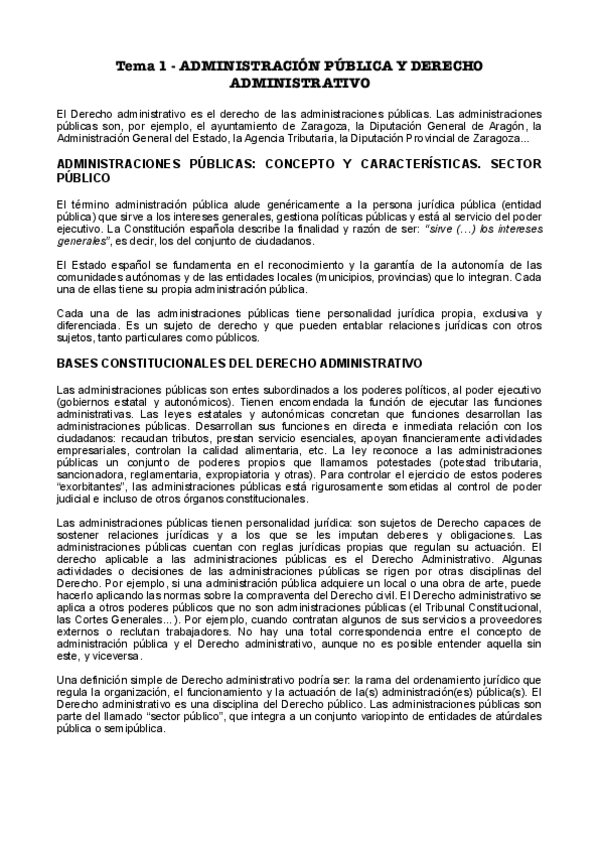 Tema 1 - ADMINISTRACIÓN PÚBLICA Y DERECHO ADMINISTRATIVO

El Derecho administrativo es el derecho de las administraciones públicas. Las administraciones públicas son, por ejemplo, el ayuntamiento de Zaragoza, la Diputación General de Aragón, la Administración General del Estado, la Agencia Tributaria, la Diputación Provincial de Zaragoza...

ADMINISTRACIONES PÚBLICAS: CONCEPTO Y CARACTERÍSTICAS. SECTOR PÚBLICO

El término administración pública alude genéricamente a la persona jurídica pública (entidad pública) que sirve a los intereses generales, gestiona políticas públicas y está al servicio del poder ejecutivo. La Constitución española describe la finalidad y razón de ser: "sirve (...) los intereses generales", es decir, los del conjunto de ciudadanos.

El Estado español se fundamenta en el reconocimiento y la garantía de la autonomía de las comunidades autónomas y de las entidades locales (municipios, provincias) que lo integran. Cada una de ellas tiene su propia administración pública.

Cada una de las administraciones públicas tiene personalidad jurídica propia, exclusiva y diferenciada. Es un sujeto de derecho y que pueden entablar relaciones jurídicas con otros sujetos, tanto particulares como públicos.

BASES CONSTITUCIONALES DEL DERECHO ADMINISTRATIVO

Las administraciones públicas son entes subordinados a los poderes políticos, al poder ejecutivo (gobiernos estatal y autonómicos). Tienen encomendada la función de ejecutar las funciones administrativas. Las leyes estatales y autonómicas concretan que funciones desarrollan las administraciones públicas. Desarrollan sus funciones en directa e inmediata relación con los ciudadanos: recaudan tributos, prestan servicio esenciales, apoyan financieramente actividades empresariales, controlan la calidad alimentaria, etc. La ley reconoce a las administraciones públicas un conjunto de poderes propios que llamamos potestades (potestad tributaria, sancionadora, reglamentaria, expropiatoria y otras). Para controlar el ejercicio de estos poderes "exorbitantes", las administraciones públicas está rigurosamente sometidas al control de poder judicial e incluso de otros órganos constitucionales.

Las administraciones públicas tienen personalidad jurídica: son sujetos de Derecho capaces de sostener relaciones jurídicas y a los que se les imputan deberes y obligaciones. Las administraciones públicas cuentan con reglas jurídicas propias que regulan su actuación. El derecho aplicable a las administraciones públicas es el Derecho Administrativo. Algunas actividades o decisiones de las administraciones públicas se rigen por otras disciplinas del Derecho. Por ejemplo, si una administración pública adquiere un local o una obra de arte, puede hacerlo aplicando las normas sobre la compraventa del Derecho civil. El Derecho administrativo se aplica a otros poderes públicos que no son administraciones públicas (el Tribunal Constitucional, las Cortes Generales...). Por ejemplo, cuando contratan algunos de sus servicios a proveedores externos o reclutan trabajadores. No hay una total correspondencia entre el concepto de administración pública y el Derecho administrativo, aunque no es posible entender aquella sin este, y viceversa.

Una definición simple de Derecho administrativo podría ser: la rama del ordenamiento jurídico que regula la organización, el funcionamiento y la actuación de la(s) administración(es) pública(s). El Derecho administrativo es una disciplina del Derecho público. Las administraciones públicas son parte del llamado "sector público", que integra a un conjunto variopinto de entidades de atúrdales pública o semipública.